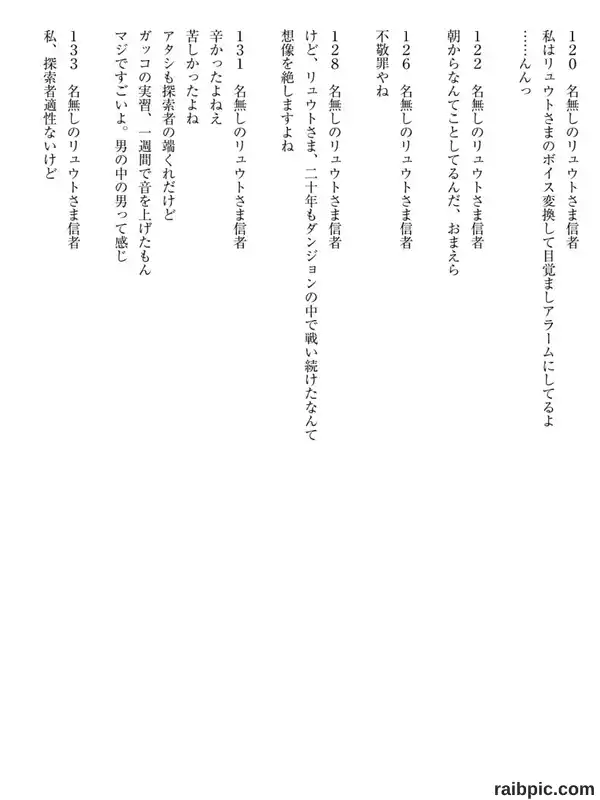 120　名無しのリュウトさま信者
私はリュウトさまのボイス変換して目覚ましアラームにしてるよ
……んんっ

122　名無しのリュウトさま信者
朝からなんてことしてるんだ、おまえら

126　名無しのリュウトさま信者
不敬罪やね

128　名無しのリュウトさま信者
けど、リュウトさま、二十年もダンジョンの中で戦い続けたなんて
想像を絶しますよね

131　名無しのリュウトさま信者
辛かったよねえ
苦しかったよね
アタシも探索者の端くれだけど
ガッコの実習、一週間で音を上げたもん
マジですごいよ。男の中の男って感じ

133　名無しのリュウトさま信者
私、探索者適性ないけど

raibpic.com